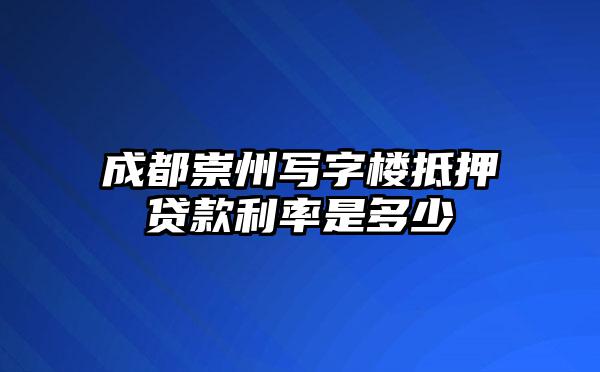 成都崇州写字楼抵押贷款利率是多少